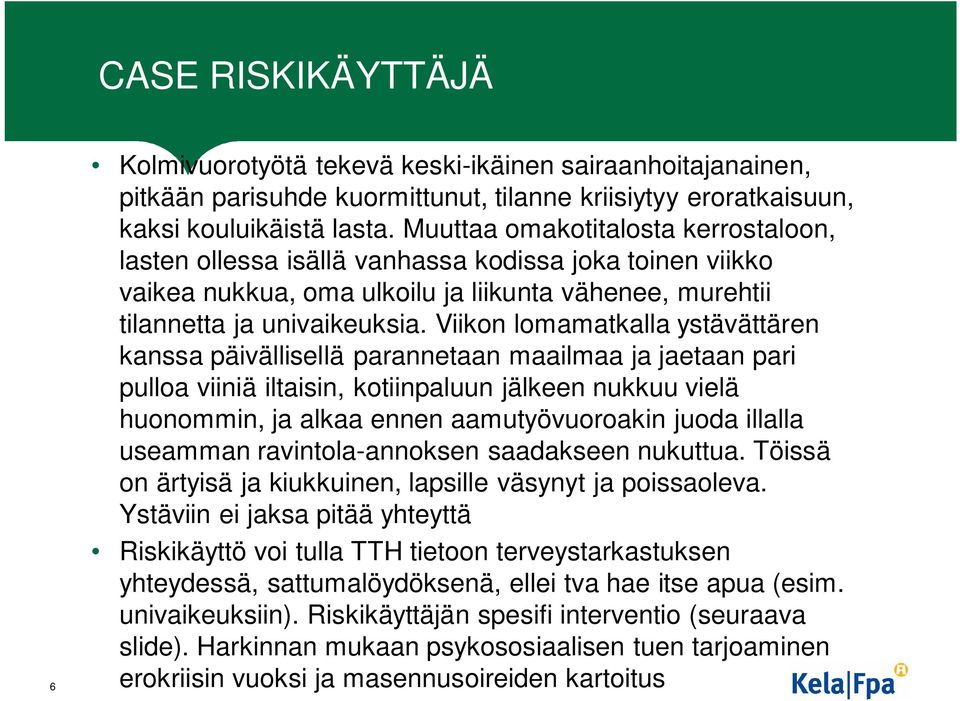 CASE RISKIKÄYTTÄJÄ

• Kolmivuorotyötä tekevä keski-ikäinen sairaanhoitajanainen, pitkään parisuhde kuormittunut, tilanne kriisiytyy eroratkaisuun, kaksi kouluikäistä lasta. Muuttaa omakotitalosta kerrostaloon, lasten ollessa isällä vanhassa kodissa joka toinen viikko vaikea nukkua, oma ulkoilu ja liikunta vähenee, murehtii tilannetta ja univaikeuksia. Viikon lomamatkalla ystävättären kanssa päivällisellä parannetaan maailmaa ja jaetaan pari pulloa viiniä iltaisin, kotiinpaluun jälkeen nukkuu vielä huonommin, ja alkaa ennen aamutyövuoroakin juoda illalla useamman ravintola-annoksen saadakseen nukuttua. Töissä on ärtyisä ja kiukkuinen, lapsille väsynyt ja poissaoleva. Ystäviin ei jaksa pitää yhteyttä

• Riskikäyttö voi tulla TTH tietoon terveystarkastuksen yhteydessä, sattumalöydöksenä, ellei tva hae itse apua (esim. univaikeuksiin). Riskikäyttäjän spesifi interventio (seuraava slide). Harkinnan mukaan psykososiaalisen tuen tarjoaminen erokriisin vuoksi ja masennusoireiden kartoitus

6

Kela|Fpa